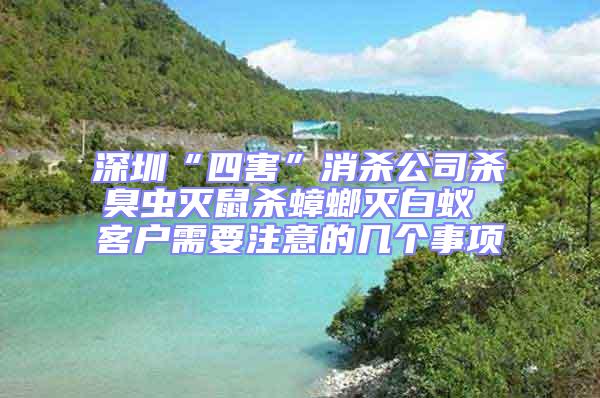 深圳“四害”消杀公司杀臭虫灭鼠杀蟑螂灭白蚁
客户需要注意的几个事项